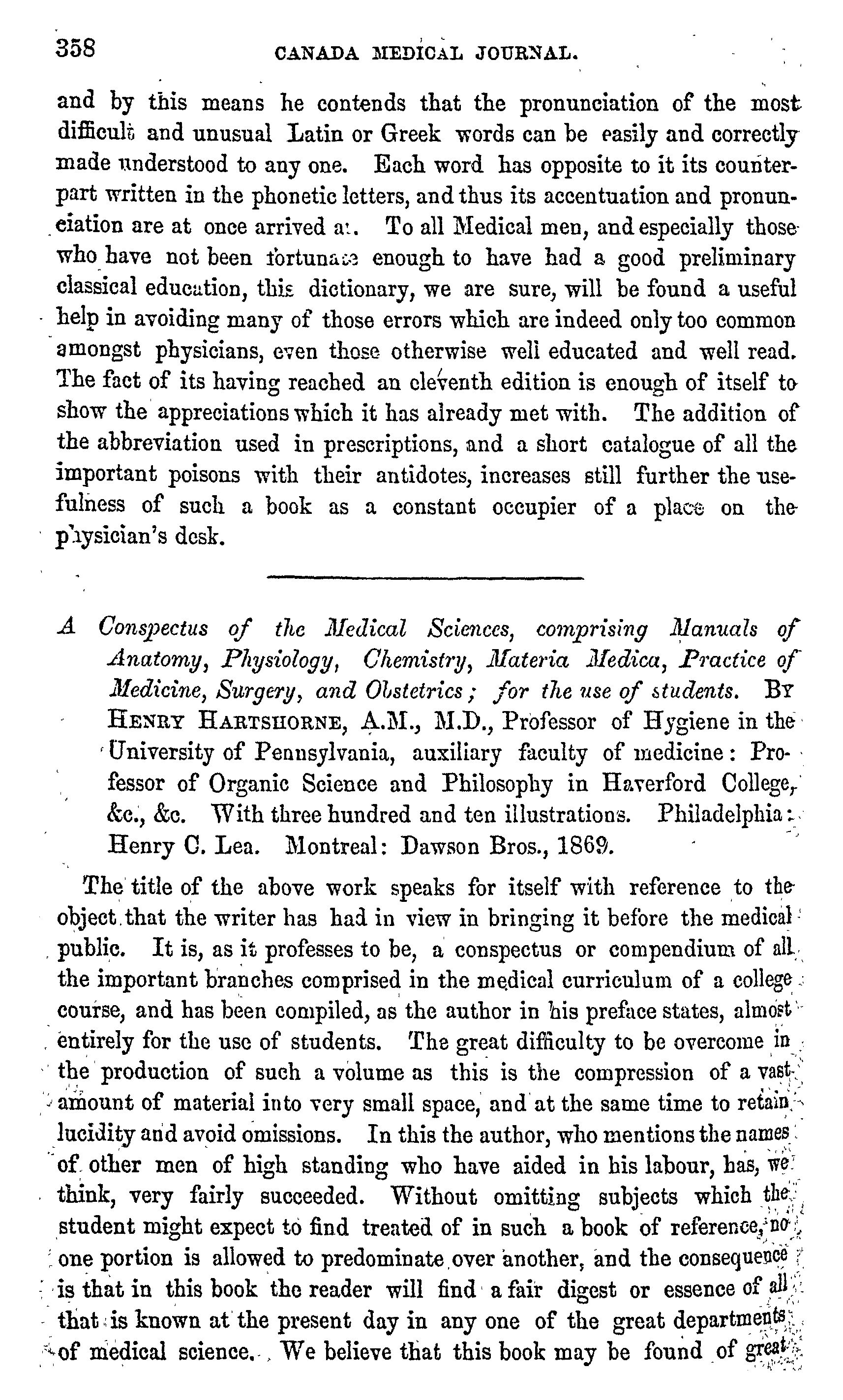 358 CANADA MEDICAL JOURNAL.

and by this means he contends that the pronunciation of the most difficult and unusual Latin or Greek words can be easily and correctly made understood to any one. Each word has opposite to it its counterpart written in the phonetic letters, and thus its accentuation and pronunciation are at once arrived at. To all Medical men, and especially those who have not been fortunate enough to have had a good preliminary classical education, this dictionary, we are sure, will be found a useful help in avoiding many of those errors which are indeed only too common amongst physicians, even those otherwise well educated and well read. The fact of its having reached an eleventh edition is enough of itself to show the appreciations which it has already met with. The addition of the abbreviation used in prescriptions, and a short catalogue of all the important poisons with their antidotes, increases still further the usefulness of such a book as a constant occupier of a place on the physician's desk.

A Conspectus of the Medical Sciences, comprising Manuals of Anatomy, Physiology, Chemistry, Materia Medica, Practice of Medicine, Surgery, and Obstetrics; for the use of students. BY HENRY HARTSHORNE, A.M., M.D., Professor of Hygiene in the University of Pennsylvania, auxiliary faculty of medicine: Professor of Organic Science and Philosophy in Haverford College, &c., &c. With three hundred and ten illustrations. Philadelphia: Henry C. Lea. Montreal: Dawson Bros., 1869.

The title of the above work speaks for itself with reference to the object that the writer has had in view in bringing it before the medical public. It is, as it professes to be, a conspectus or compendium of all the important branches comprised in the medical curriculum of a college course, and has been compiled, as the author in his preface states, almost entirely for the use of students. The great difficulty to be overcome in the production of such a volume as this is the compression of a vast amount of material into very small space, and at the same time to retain lucidity and avoid omissions. In this the author, who mentions the names of other men of high standing who have aided in his labour, has, we think, very fairly succeeded. Without omitting subjects which the student might expect to find treated of in such a book of reference, no one portion is allowed to predominate over another, and the consequence is that in this book the reader will find a fair digest or essence of all that is known at the present day in any one of the great departments of medical science. We believe that this book may be found of great